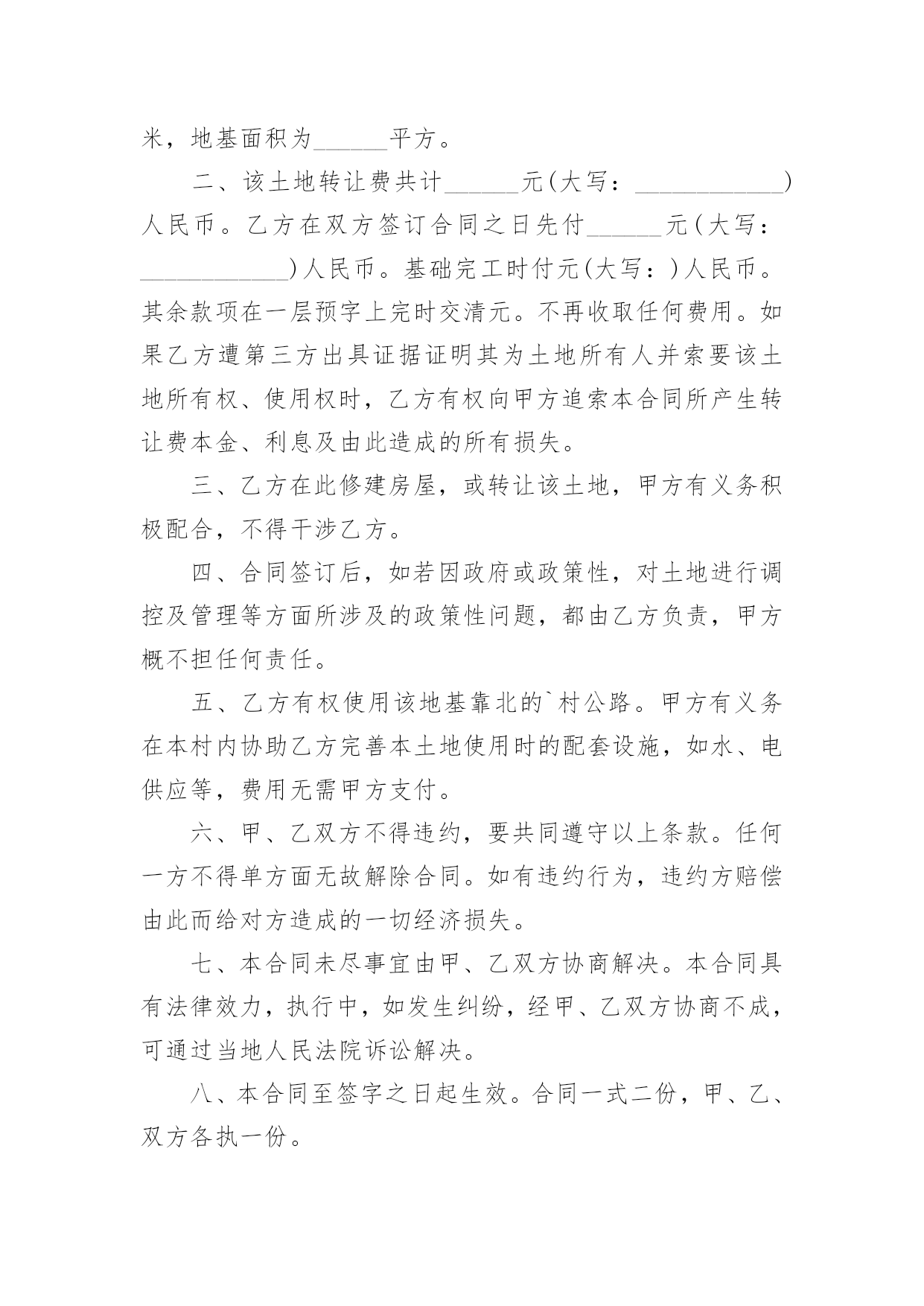 米，地基面积为______平方。

二、该土地转让费共计______元(大写：____________)人民币。乙方在双方签订合同之日先付______元(大写：____________)人民币。基础完工时付元(大写：)人民币。其余款项在一层预字上完时交清元。不再收取任何费用。如果乙方遭第三方出具证据证明其为土地所有人并索要该土地所有权、使用权时，乙方有权向甲方追索本合同所产生转让费本金、利息及由此造成的所有损失。

三、乙方在此修建房屋，或转让该土地，甲方有义务积极配合，不得干涉乙方。

四、合同签订后，如若因政府或政策性，对土地进行调控及管理等方面所涉及的政策性问题，都由乙方负责，甲方概不担任何责任。

五、乙方有权使用该地基靠北的`村公路。甲方有义务在本村内协助乙方完善本土地使用时的配套设施，如水、电供应等，费用无需甲方支付。

六、甲、乙双方不得违约，要共同遵守以上条款。任何一方不得单方面无故解除合同。如有违约行为，违约方赔偿由此而给对方造成的一切经济损失。

七、本合同未尽事宜由甲、乙双方协商解决。本合同具有法律效力，执行中，如发生纠纷，经甲、乙双方协商不成，可通过当地人民法院诉讼解决。

八、本合同至签字之日起生效。合同一式二份，甲、乙、双方各执一份。